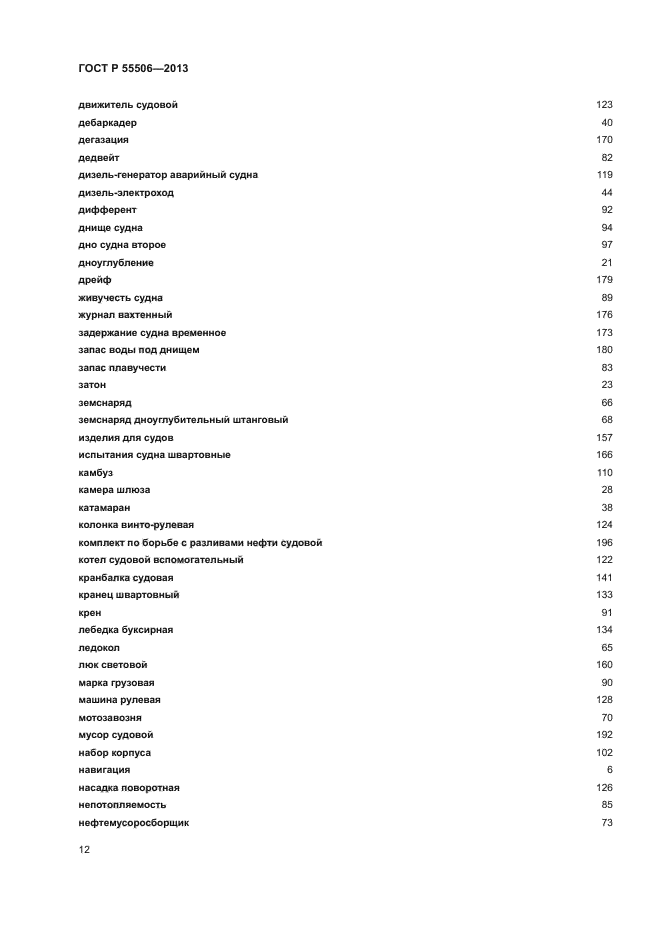 ГОСТ Р 55506—2013

| | |
|---|---|
| движитель судовой | 123 |
| дебаркадер | 40 |
| дегазация | 170 |
| дедвейт | 82 |
| дизель-генератор аварийный судна | 119 |
| дизель-электроход | 44 |
| дифферент | 92 |
| днище судна | 94 |
| дно судна второе | 97 |
| дноуглубление | 21 |
| дрейф | 179 |
| живучесть судна | 89 |
| журнал вахтенный | 176 |
| задержание судна временное | 173 |
| запас воды под днищем | 180 |
| запас плавучести | 83 |
| затон | 23 |
| земснаряд | 66 |
| земснаряд дноуглубительный штанговый | 68 |
| изделия для судов | 157 |
| испытания судна швартовные | 166 |
| камбуз | 110 |
| камера шлюза | 28 |
| катамаран | 38 |
| колонка винто-рулевая | 124 |
| комплект по борьбе с разливами нефти судовой | 196 |
| котел судовой вспомогательный | 122 |
| кранбалка судовая | 141 |
| кранец швартовный | 133 |
| крен | 91 |
| лебедка буксирная | 134 |
| ледокол | 65 |
| люк световой | 160 |
| марка грузовая | 90 |
| машина рулевая | 128 |
| мотозавозня | 70 |
| мусор судовой | 192 |
| набор корпуса | 102 |
| навигация | 6 |
| насадка поворотная | 126 |
| непотопляемость | 85 |
| нефтемусоросборщик | 73 |

12